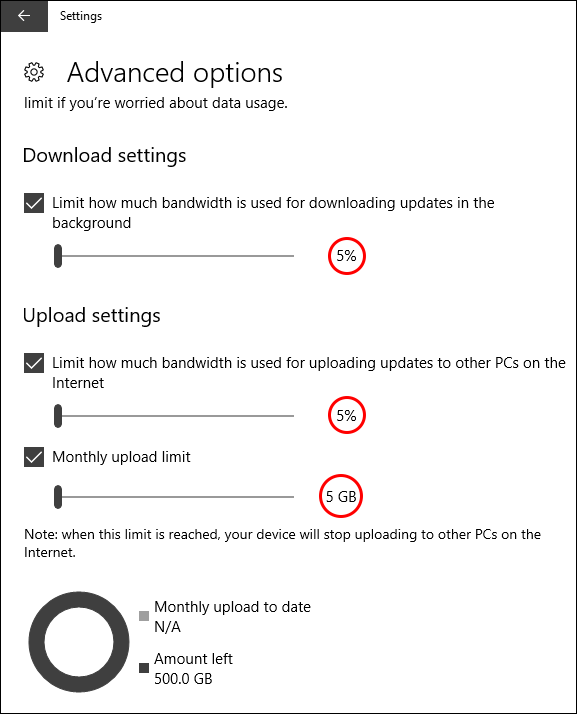 Settings

Advanced options

limit if you're worried about data usage.

Download settings

Limit how much bandwidth is used for downloading updates in the background

5%

Upload settings

Limit how much bandwidth is used for uploading updates to other PCs on the Internet

5%

Monthly upload limit

5 GB

Note: when this limit is reached, your device will stop uploading to other PCs on the Internet.

Monthly upload to date
N/A

Amount left
500.0 GB